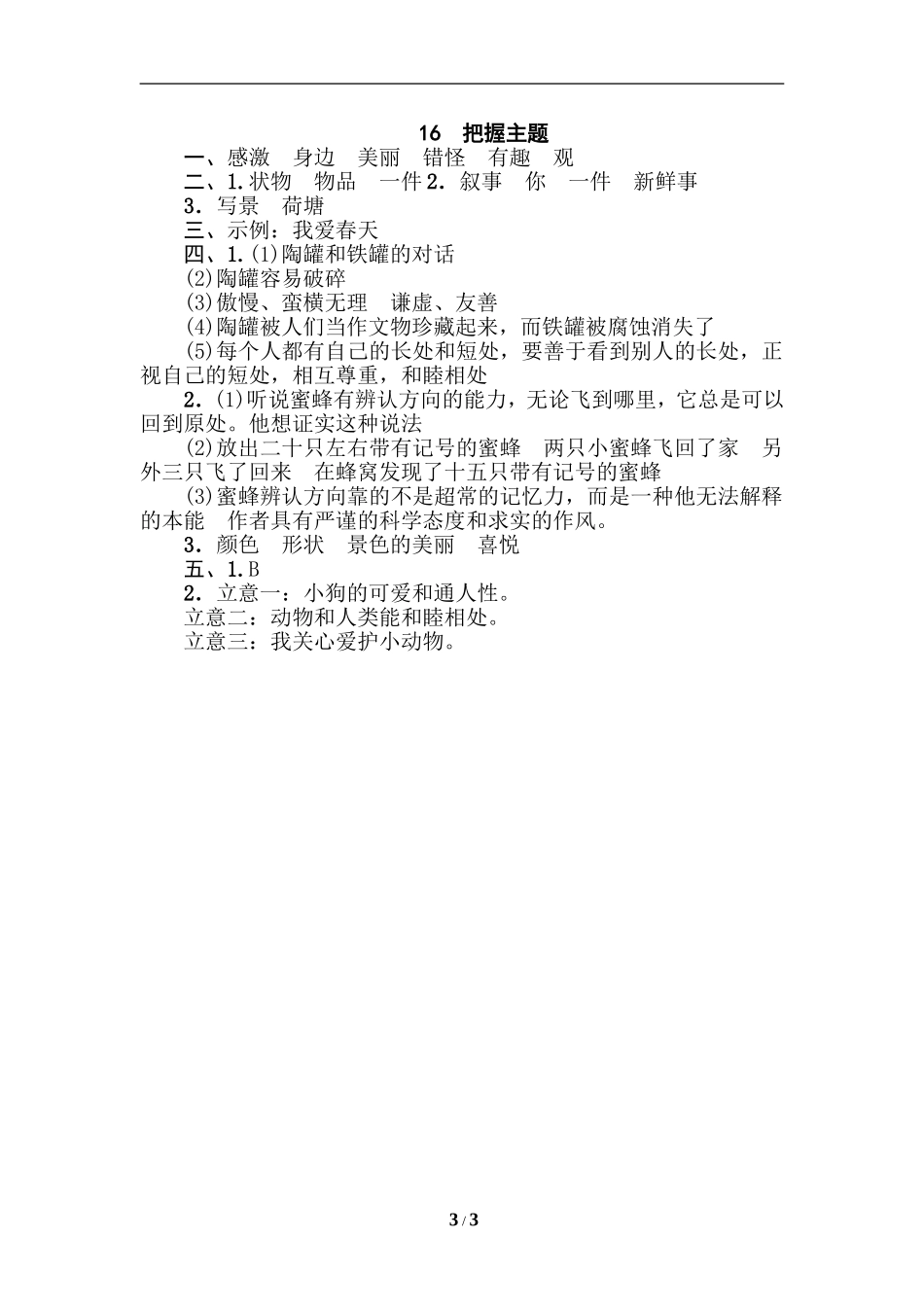 16　把握主题

一、感激　身边　美丽　错怪　有趣　观

二、1.状物　物品　一件 2．叙事　你　一件　新鲜事

3．写景　荷塘

三、示例：我爱春天

四、1.(1)陶罐和铁罐的对话

(2)陶罐容易破碎

(3)傲慢、蛮横无理　谦虚、友善

(4)陶罐被人们当作文物珍藏起来，而铁罐被腐蚀消失了

(5)每个人都有自己的长处和短处，要善于看到别人的长处，正视自己的短处，相互尊重，和睦相处

2．(1)听说蜜蜂有辨认方向的能力，无论飞到哪里，它总是可以回到原处。他想证实这种说法

(2)放出二十只左右带有记号的蜜蜂　两只小蜜蜂飞回了家　另外三只飞了回来　在蜂窝发现了十五只带有记号的蜜蜂

(3)蜜蜂辨认方向靠的不是超常的记忆力，而是一种他无法解释的本能　作者具有严谨的科学态度和求实的作风。

3．颜色　形状　景色的美丽　喜悦

五、1.B

2．立意一：小狗的可爱和通人性。

立意二：动物和人类能和睦相处。

立意三：我关心爱护小动物。

3 / 3